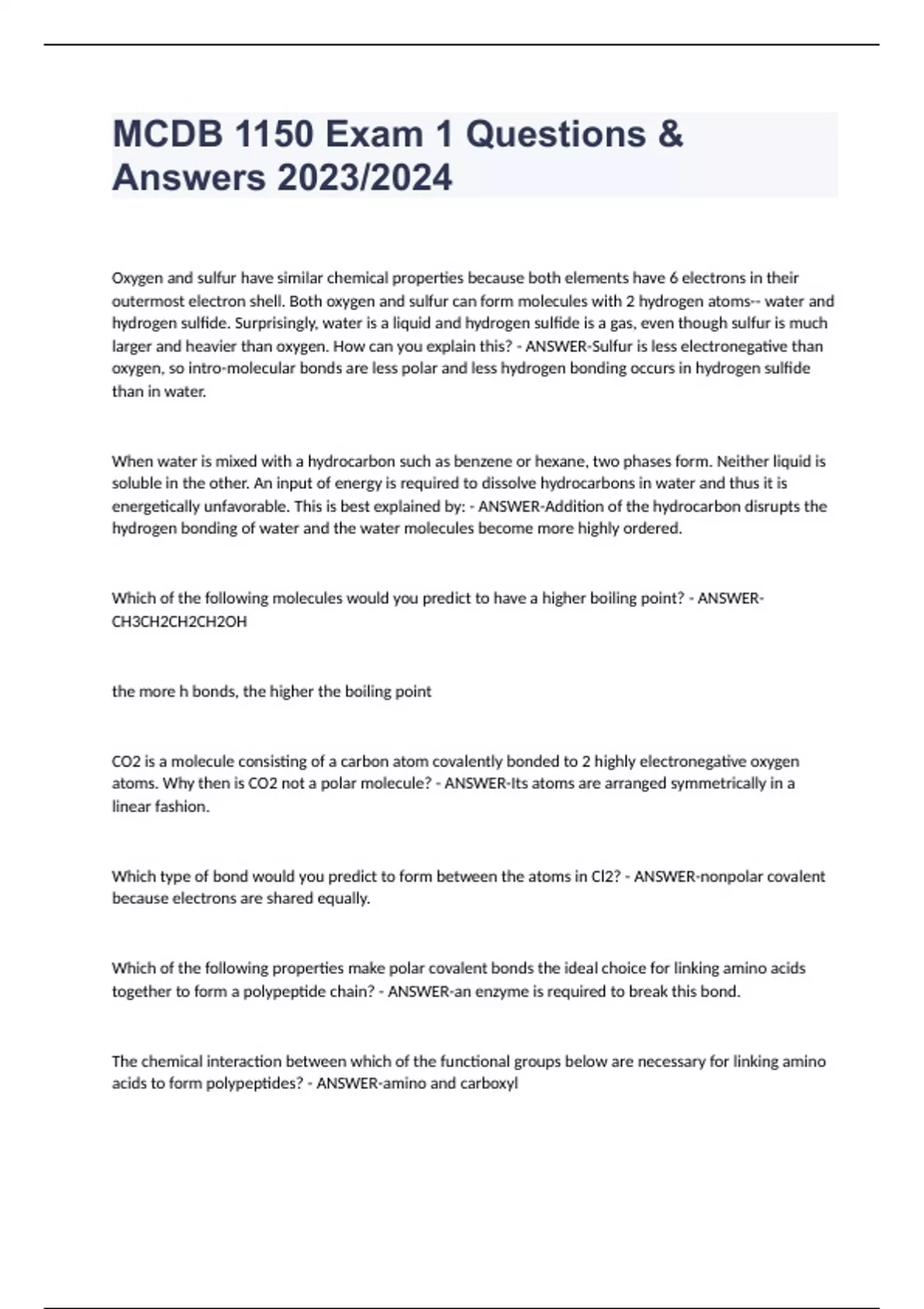 MCDB 1150 Exam 1 Questions & Answers 2023/2024

Oxygen and sulfur have similar chemical properties because both elements have 6 electrons in their outermost electron shell. Both oxygen and sulfur can form molecules with 2 hydrogen atoms-- water and hydrogen sulfide. Surprisingly, water is a liquid and hydrogen sulfide is a gas, even though sulfur is much larger and heavier than oxygen. How can you explain this? - ANSWER-Sulfur is less electronegative than oxygen, so intro-molecular bonds are less polar and less hydrogen bonding occurs in hydrogen sulfide than in water.

When water is mixed with a hydrocarbon such as benzene or hexane, two phases form. Neither liquid is soluble in the other. An input of energy is required to dissolve hydrocarbons in water and thus it is energetically unfavorable. This is best explained by: - ANSWER-Addition of the hydrocarbon disrupts the hydrogen bonding of water and the water molecules become more highly ordered.

Which of the following molecules would you predict to have a higher boiling point? - ANSWER-CH3CH2CH2CH2OH

the more h bonds, the higher the boiling point

CO2 is a molecule consisting of a carbon atom covalently bonded to 2 highly electronegative oxygen atoms. Why then is CO2 not a polar molecule? - ANSWER-Its atoms are arranged symmetrically in a linear fashion.

Which type of bond would you predict to form between the atoms in Cl2? - ANSWER-nonpolar covalent because electrons are shared equally.

Which of the following properties make polar covalent bonds the ideal choice for linking amino acids together to form a polypeptide chain? - ANSWER-an enzyme is required to break this bond.

The chemical interaction between which of the functional groups below are necessary for linking amino acids to form polypeptides? - ANSWER-amino and carboxyl